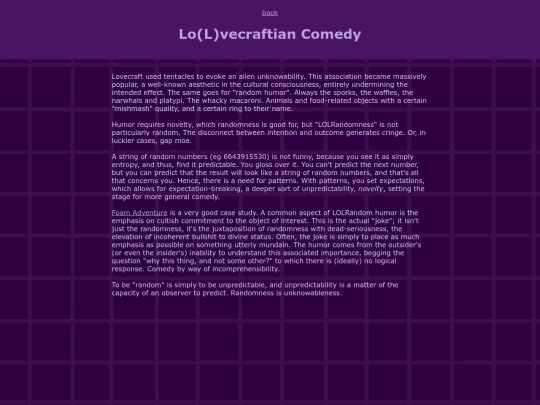 back

Lo(L)vecraftian Comedy

Lovecraft used tentacles to evoke an alien unknowability. This association became massively popular, a well-known aesthetic in the cultural consciousness, entirely undermining the intended effect. The same goes for "random humor". Always the sporks, the waffles, the narwhals and platypi. The whacky macaroni. Animals and food-related objects with a certain "mishmash" quality, and a certain ring to their name.

Humor requires novelty, which randomness is good for, but "LOLRandomness" is not particularly random. The disconnect between intention and outcome generates cringe. Or, in luckier cases, gap moe.

A string of random numbers (eg 6643915530) is not funny, because you see it as simply entropy, and thus, find it predictable. You gloss over it. You can't predict the next number, but you can predict that the result will look like a string of random numbers, and that's all that concerns you. Hence, there is a need for patterns. With patterns, you set expectations, which allows for expectation-breaking, a deeper sort of unpredictability, novelty, setting the stage for more general comedy.

Foam Adventure is a very good case study. A common aspect of LOLRandom humor is the emphasis on cultish commitment to the object of interest. This is the actual "joke"; it isn't just the randomness, it's the juxtaposition of randomness with dead-seriousness, the elevation of incoherent bullshit to divine status. Often, the joke is simply to place as much emphasis as possible on something utterly mundain. The humor comes from the outsider's (or even the insider's) inability to understand this associated importance, begging the question "why this thing, and not some other?" to which there is (ideally) no logical response. Comedy by way of incomprehensibility.

To be "random" is simply to be unpredictable, and unpredictability is a matter of the capacity of an observer to predict. Randomness is unknowableness.